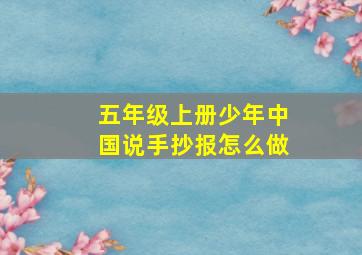 五年级上册少年中国说手抄报怎么做